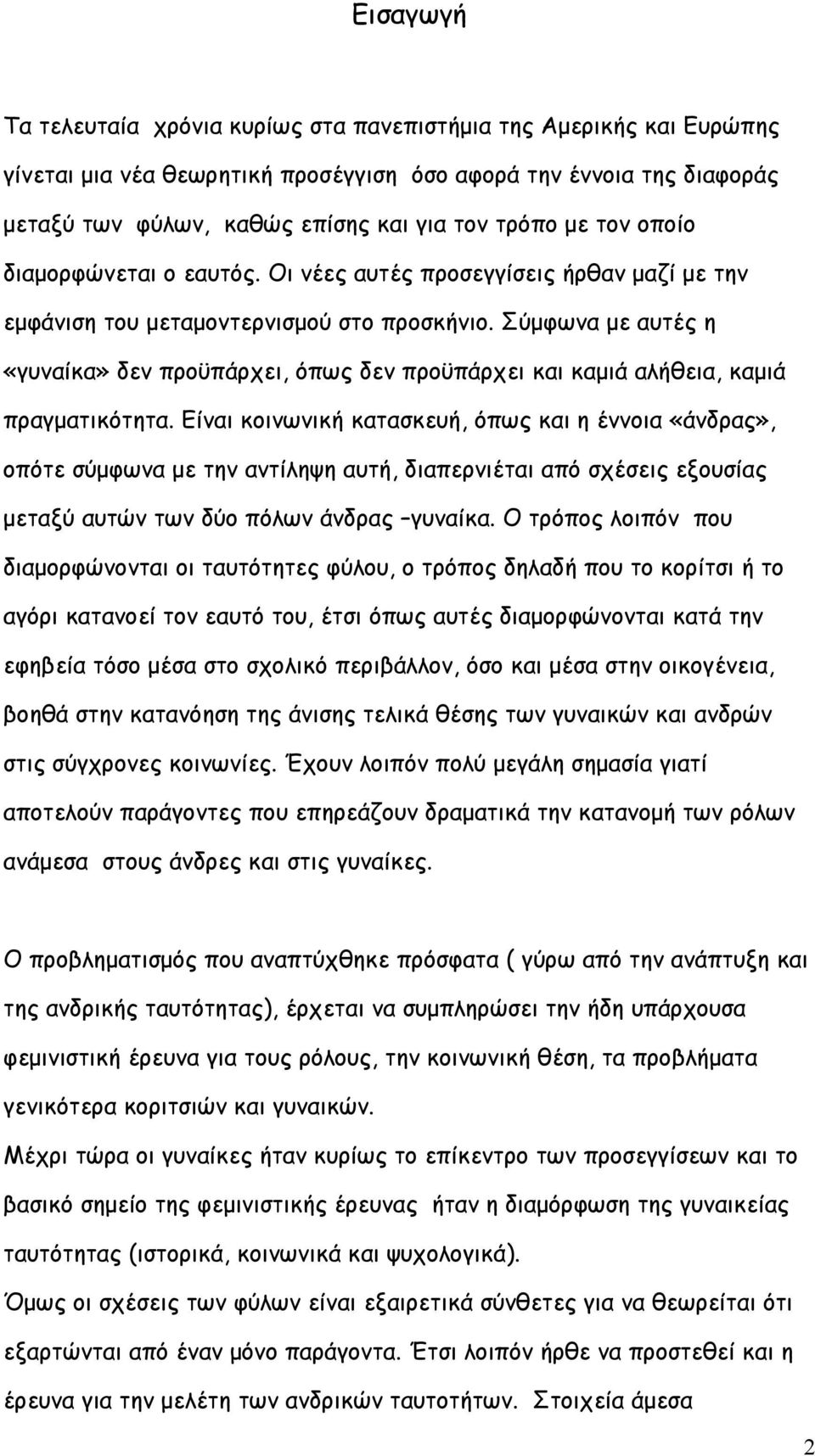 Εισαγωγή

Τα τελευταία χρόνια κυρίως στα πανεπιστήμια της Αμερικής και Ευρώπης γίνεται μια νέα θεωρητική προσέγγιση όσο αφορά την έννοια της διαφοράς μεταξύ των φύλων, καθώς επίσης και για τον τρόπο με τον οποίο διαμορφώνεται ο εαυτός. Οι νέες αυτές προσεγγίσεις ήρθαν μαζί με την εμφάνιση του μεταμοντερνισμού στο προσκήνιο. Σύμφωνα με αυτές η «γυναίκα» δεν προϋπάρχει, όπως δεν προϋπάρχει και καμιά αλήθεια, καμιά πραγματικότητα. Είναι κοινωνική κατασκευή, όπως και η έννοια «άνδρας», οπότε σύμφωνα με την αντίληψη αυτή, διαπερνιέται από σχέσεις εξουσίας μεταξύ αυτών των δύο πόλων άνδρας –γυναίκα. Ο τρόπος λοιπόν που διαμορφώνονται οι ταυτότητες φύλου, ο τρόπος δηλαδή που το κορίτσι ή το αγόρι κατανοεί τον εαυτό του, έτσι όπως αυτές διαμορφώνονται κατά την εφηβεία τόσο μέσα στο σχολικό περιβάλλον, όσο και μέσα στην οικογένεια, βοηθά στην κατανόηση της άνισης τελικά θέσης των γυναικών και ανδρών στις σύγχρονες κοινωνίες. Έχουν λοιπόν πολύ μεγάλη σημασία γιατί αποτελούν παράγοντες που επηρεάζουν δραματικά την κατανομή των ρόλων ανάμεσα στους άνδρες και στις γυναίκες.

Ο προβληματισμός που αναπτύχθηκε πρόσφατα ( γύρω από την ανάπτυξη και της ανδρικής ταυτότητας), έρχεται να συμπληρώσει την ήδη υπάρχουσα φεμινιστική έρευνα για τους ρόλους, την κοινωνική θέση, τα προβλήματα γενικότερα κοριτσιών και γυναικών.
Μέχρι τώρα οι γυναίκες ήταν κυρίως το επίκεντρο των προσεγγίσεων και το βασικό σημείο της φεμινιστικής έρευνας ήταν η διαμόρφωση της γυναικείας ταυτότητας (ιστορικά, κοινωνικά και ψυχολογικά).
Όμως οι σχέσεις των φύλων είναι εξαιρετικά σύνθετες για να θεωρείται ότι εξαρτώνται από έναν μόνο παράγοντα. Έτσι λοιπόν ήρθε να προστεθεί και η έρευνα για την μελέτη των ανδρικών ταυτοτήτων. Στοιχεία άμεσα

2